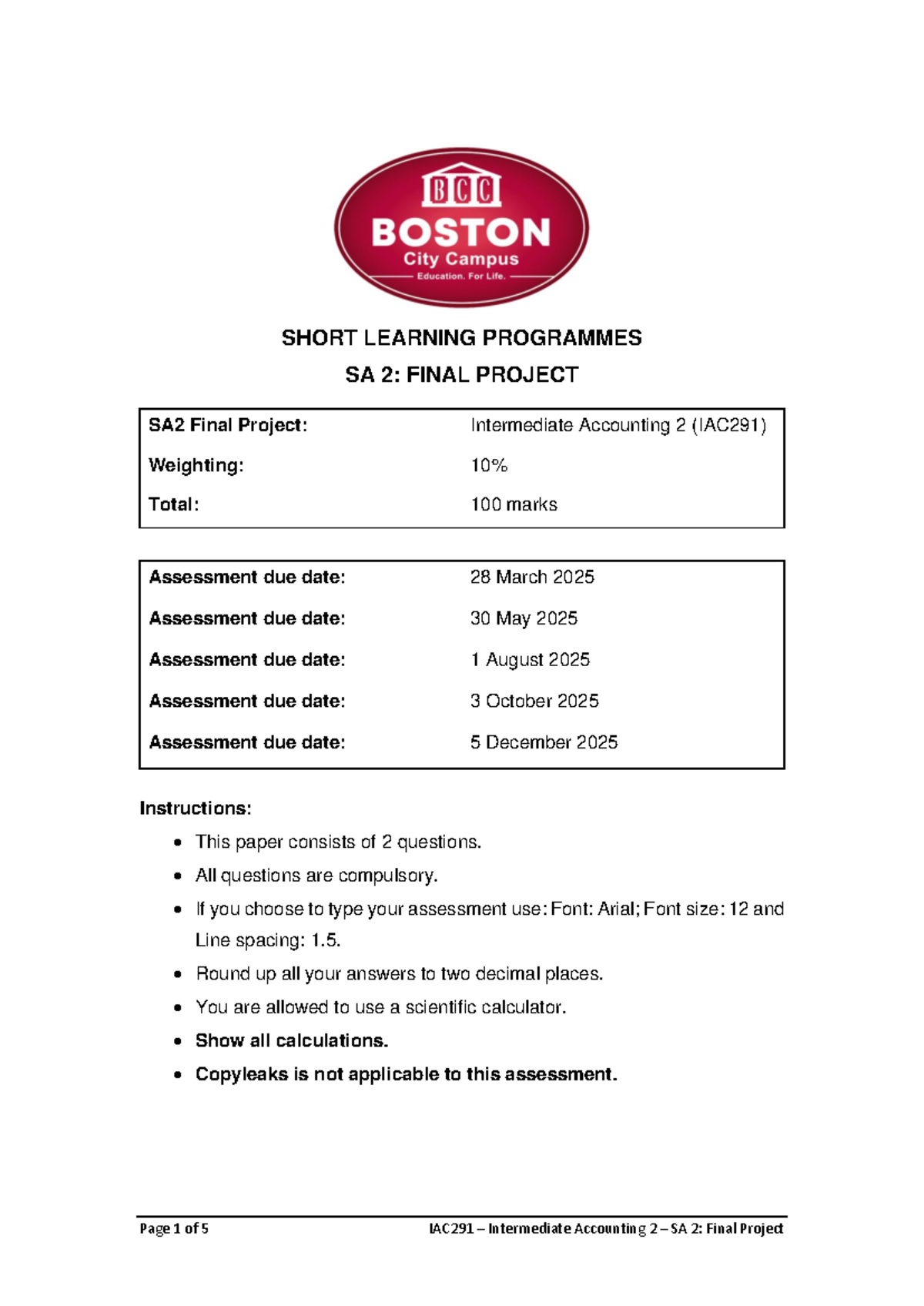 BCC
BOSTON
City Campus
Education. For Life.

SHORT LEARNING PROGRAMMES

SA 2: FINAL PROJECT

SA2 Final Project: Intermediate Accounting 2 (IAC291)
Weighting: 10%
Total: 100 marks

Assessment due date: 28 March 2025
Assessment due date: 30 May 2025
Assessment due date: 1 August 2025
Assessment due date: 3 October 2025
Assessment due date: 5 December 2025

Instructions:

• This paper consists of 2 questions.
• All questions are compulsory.
• If you choose to type your assessment use: Font: Arial; Font size: 12 and Line spacing: 1.5.
• Round up all your answers to two decimal places.
• You are allowed to use a scientific calculator.
• Show all calculations.
• Copyleaks is not applicable to this assessment.

Page 1 of 5 IAC291 – Intermediate Accounting 2 – SA 2: Final Project